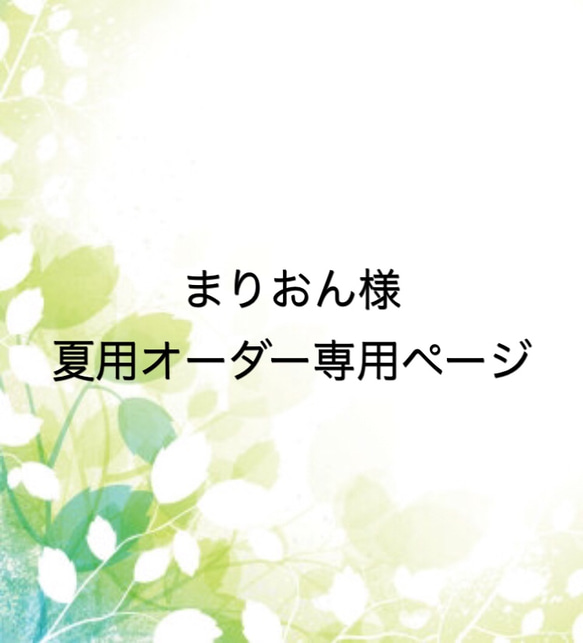 まりおん様
夏用オーダー専用ページ